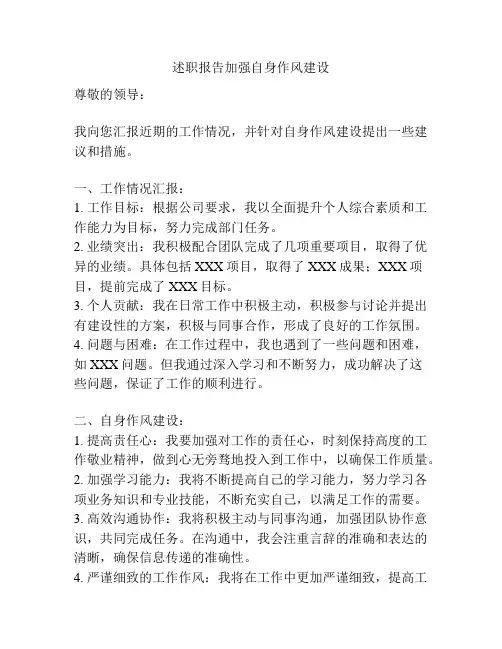 述职报告加强自身作风建设

尊敬的领导：

我向您汇报近期的工作情况，并针对自身作风建设提出一些建议和措施。

一、工作情况汇报：
1. 工作目标：根据公司要求，我以全面提升个人综合素质和工作能力为目标，努力完成部门任务。
2. 业绩突出：我积极配合团队完成了几项重要项目，取得了优异的业绩。具体包括 XXX 项目，取得了 XXX 成果；XXX 项目，提前完成了 XXX 目标。
3. 个人贡献：我在日常工作中积极主动，积极参与讨论并提出有建设性的方案，积极与同事合作，形成了良好的工作氛围。
4. 问题与困难：在工作过程中，我也遇到了一些问题和困难，如 XXX 问题。但我通过深入学习和不断努力，成功解决了这些问题，保证了工作的顺利进行。

二、自身作风建设：
1. 提高责任心：我要加强对工作的责任心，时刻保持高度的工作敬业精神，做到心无旁骛地投入到工作中，以确保工作质量。
2. 加强学习能力：我将不断提高自己的学习能力，努力学习各项业务知识和专业技能，不断充实自己，以满足工作的需要。
3. 高效沟通协作：我将积极主动与同事沟通，加强团队协作意识，共同完成任务。在沟通中，我会注重言辞的准确和表达的清晰，确保信息传递的准确性。
4. 严谨细致的工作作风：我将在工作中更加严谨细致，提高工